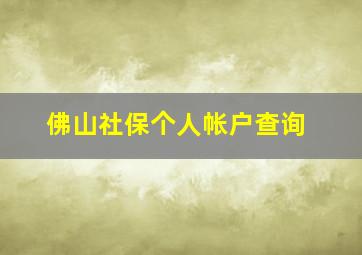 佛山社保个人帐户查询